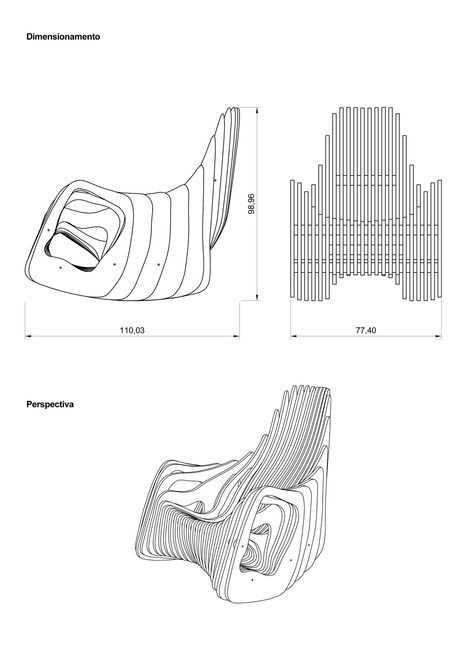 Dimensionamento

98,96

110,03

77,40

Perspectiva